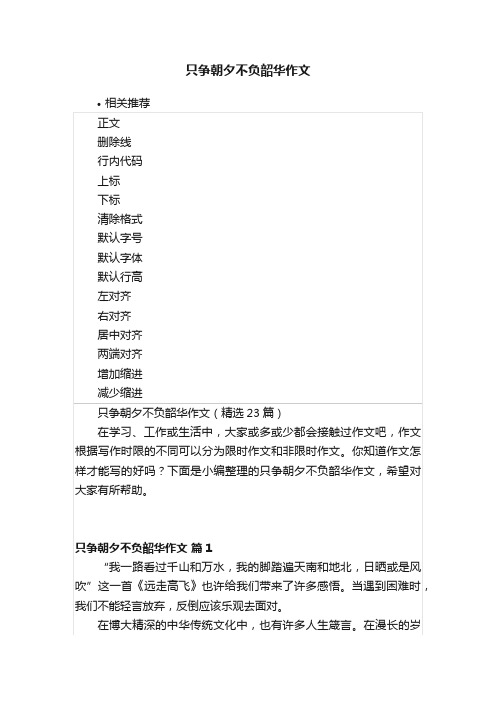 只争朝夕不负韶华作文

• 相关推荐

正文
删除线
行内代码
上标
下标
清除格式
默认字号
默认字体
默认行高
左对齐
右对齐
居中对齐
两端对齐
增加缩进
减少缩进

只争朝夕不负韶华作文（精选 23 篇）

在学习、工作或生活中，大家或多或少都会接触过作文吧，作文根据写作时限的不同可以分为限时作文和非限时作文。你知道作文怎样才能写的好吗？下面是小编整理的只争朝夕不负韶华作文，希望对大家有所帮助。

只争朝夕不负韶华作文 篇 1

“我一路看过千山和万水，我的脚踏遍天南和地北，日晒或是风吹”这一首《远走高飞》也许给我们带来了许多感悟。当遇到困难时，我们不能轻言放弃，反倒应该乐观去面对。

在博大精深的中华传统文化中，也有许多人生箴言。在漫长的岁